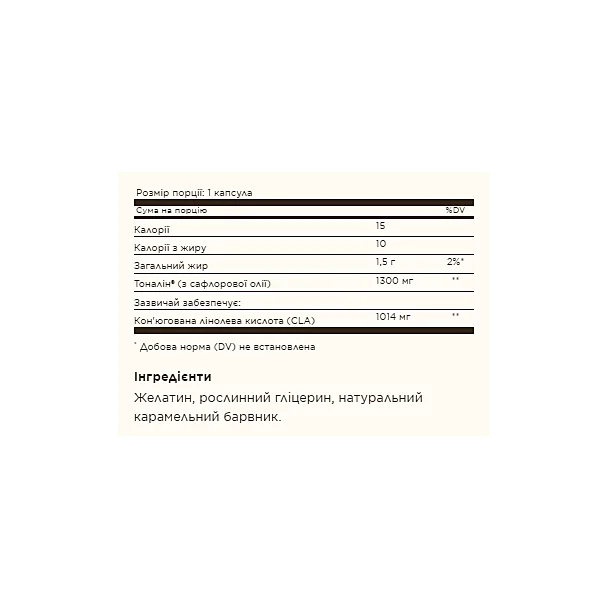 Розмір порції: 1 капсула

| Сума на порцію | | %DV |
|---|---|---|
| Калорії | 15 | |
| Калорії з жиру | 10 | |
| Загальний жир | 1,5 г | 2%* |
| Тоналін® (з сафлорової олії) | 1300 мг | ** |
| Зазвичай забезпечує: | | |
| Кон'югована лінолева кислота (CLA) | 1014 мг | ** |

* Добова норма (DV) не встановлена

Інгредієнти

Желатин, рослинний гліцерин, натуральний карамельний барвник.